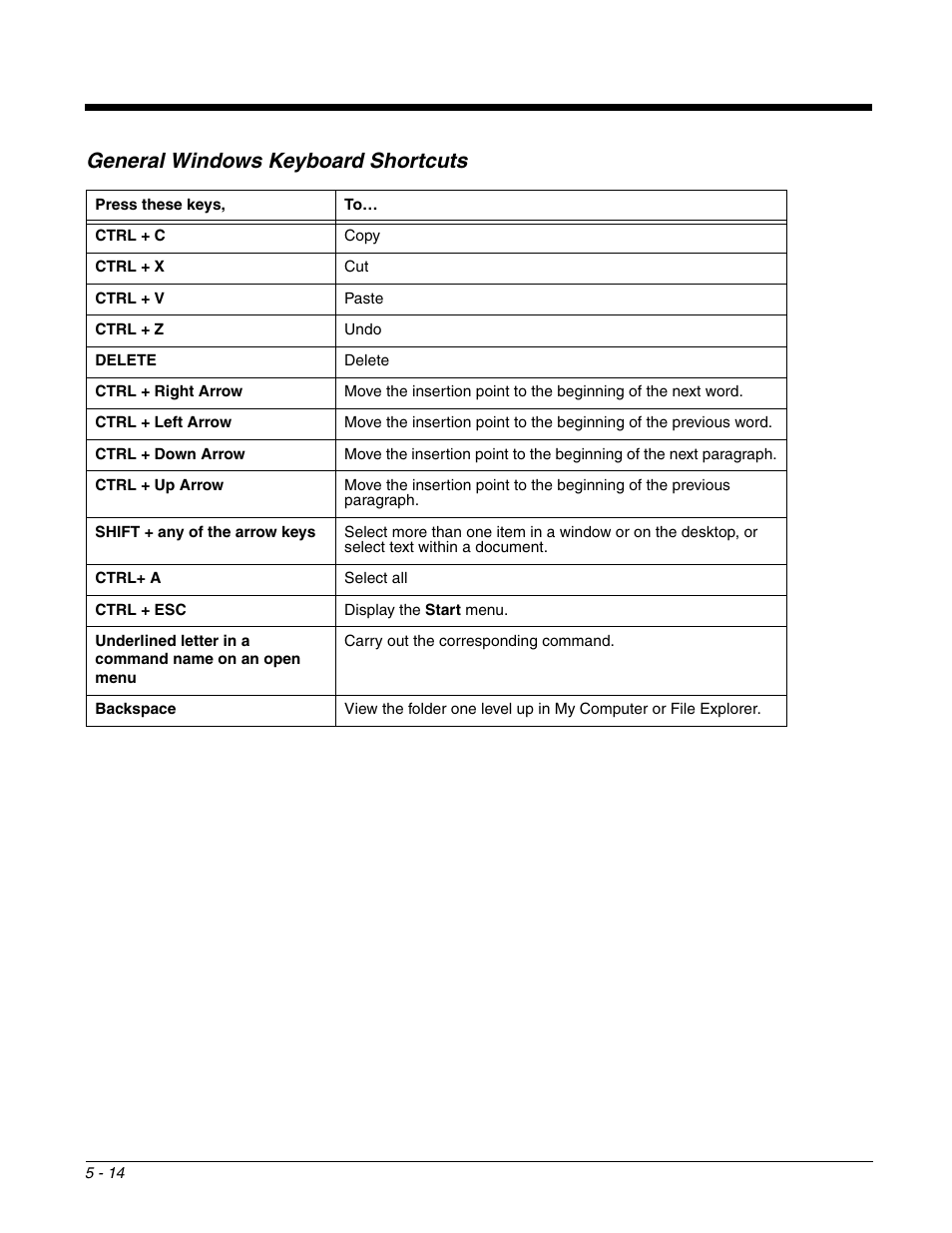 General Windows Keyboard Shortcuts

| Press these keys, | To… |
|---|---|
| CTRL + C | Copy |
| CTRL + X | Cut |
| CTRL + V | Paste |
| CTRL + Z | Undo |
| DELETE | Delete |
| CTRL + Right Arrow | Move the insertion point to the beginning of the next word. |
| CTRL + Left Arrow | Move the insertion point to the beginning of the previous word. |
| CTRL + Down Arrow | Move the insertion point to the beginning of the next paragraph. |
| CTRL + Up Arrow | Move the insertion point to the beginning of the previous paragraph. |
| SHIFT + any of the arrow keys | Select more than one item in a window or on the desktop, or select text within a document. |
| CTRL+ A | Select all |
| CTRL + ESC | Display the Start menu. |
| Underlined letter in a command name on an open menu | Carry out the corresponding command. |
| Backspace | View the folder one level up in My Computer or File Explorer. |

5 - 14